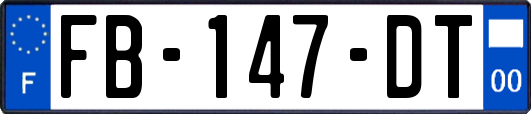 F
FB-147-DT
00